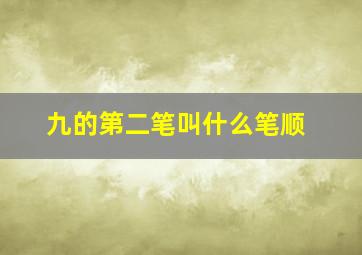 九的第二笔叫什么笔顺